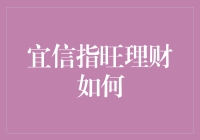 宜信指旺理财如何